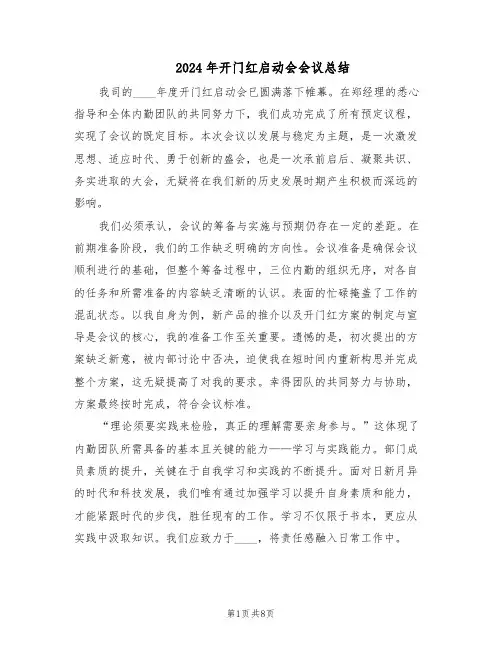 2024年开门红启动会会议总结

我司的____年度开门红启动会已圆满落下帷幕。在郑经理的悉心指导和全体内勤团队的共同努力下，我们成功完成了所有预定议程，实现了会议的既定目标。本次会议以发展与稳定为主题，是一次激发思想、适应时代、勇于创新的盛会，也是一次承前启后、凝聚共识、务实进取的大会，无疑将在我们新的历史发展时期产生积极而深远的影响。

我们必须承认，会议的筹备与实施与预期仍存在一定的差距。在前期准备阶段，我们的工作缺乏明确的方向性。会议准备是确保会议顺利进行的基础，但整个筹备过程中，三位内勤的组织无序，对各自的任务和所需准备的内容缺乏清晰的认识。表面的忙碌掩盖了工作的混乱状态。以我自身为例，新产品的推介以及开门红方案的制定与宣导是会议的核心，我的准备工作至关重要。遗憾的是，初次提出的方案缺乏新意，被内部讨论中否决，迫使我在短时间内重新构思并完成整个方案，这无疑提高了对我的要求。幸得团队的共同努力与协助，方案最终按时完成，符合会议标准。

“理论须要实践来检验，真正的理解需要亲身参与。”这体现了内勤团队所需具备的基本且关键的能力——学习与实践能力。部门成员素质的提升，关键在于自我学习和实践的不断提升。面对日新月异的时代和科技发展，我们唯有通过加强学习以提升自身素质和能力，才能紧跟时代的步伐，胜任现有的工作。学习不仅限于书本，更应从实践中汲取知识。我们应致力于____，将责任感融入日常工作中。

第1页 共8页